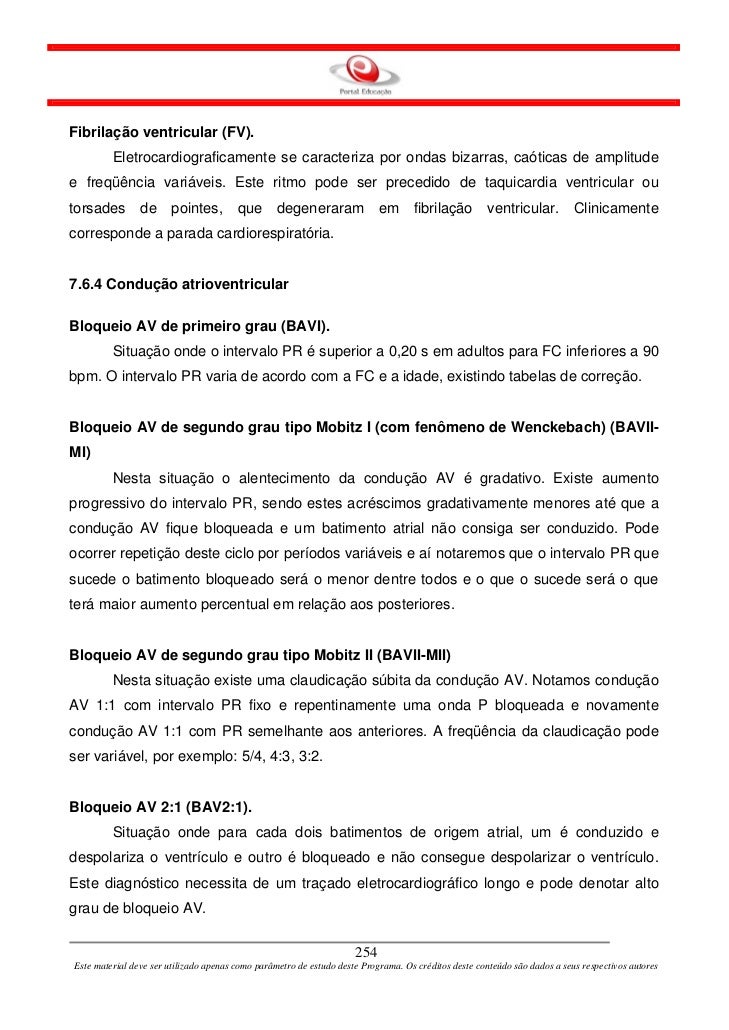 Portal Educação

Fibrilação ventricular (FV).

Eletrocardiograficamente se caracteriza por ondas bizarras, caóticas de amplitude e freqüência variáveis. Este ritmo pode ser precedido de taquicardia ventricular ou torsades de pointes, que degeneraram em fibrilação ventricular. Clinicamente corresponde a parada cardiorespiratória.

7.6.4 Condução atrioventricular

Bloqueio AV de primeiro grau (BAVI).

Situação onde o intervalo PR é superior a 0,20 s em adultos para FC inferiores a 90 bpm. O intervalo PR varia de acordo com a FC e a idade, existindo tabelas de correção.

Bloqueio AV de segundo grau tipo Mobitz I (com fenômeno de Wenckebach) (BAVII-MI)

Nesta situação o alentecimento da condução AV é gradativo. Existe aumento progressivo do intervalo PR, sendo estes acréscimos gradativamente menores até que a condução AV fique bloqueada e um batimento atrial não consiga ser conduzido. Pode ocorrer repetição deste ciclo por períodos variáveis e aí notaremos que o intervalo PR que sucede o batimento bloqueado será o menor dentre todos e o que o sucede será o que terá maior aumento percentual em relação aos posteriores.

Bloqueio AV de segundo grau tipo Mobitz II (BAVII-MII)

Nesta situação existe uma claudicação súbita da condução AV. Notamos condução AV 1:1 com intervalo PR fixo e repentinamente uma onda P bloqueada e novamente condução AV 1:1 com PR semelhante aos anteriores. A freqüência da claudicação pode ser variável, por exemplo: 5/4, 4:3, 3:2.

Bloqueio AV 2:1 (BAV2:1).

Situação onde para cada dois batimentos de origem atrial, um é conduzido e despolariza o ventrículo e outro é bloqueado e não consegue despolarizar o ventrículo. Este diagnóstico necessita de um traçado eletrocardiográfico longo e pode denotar alto grau de bloqueio AV.

254

Este material deve ser utilizado apenas como parâmetro de estudo deste Programa. Os créditos deste conteúdo são dados a seus respectivos autores